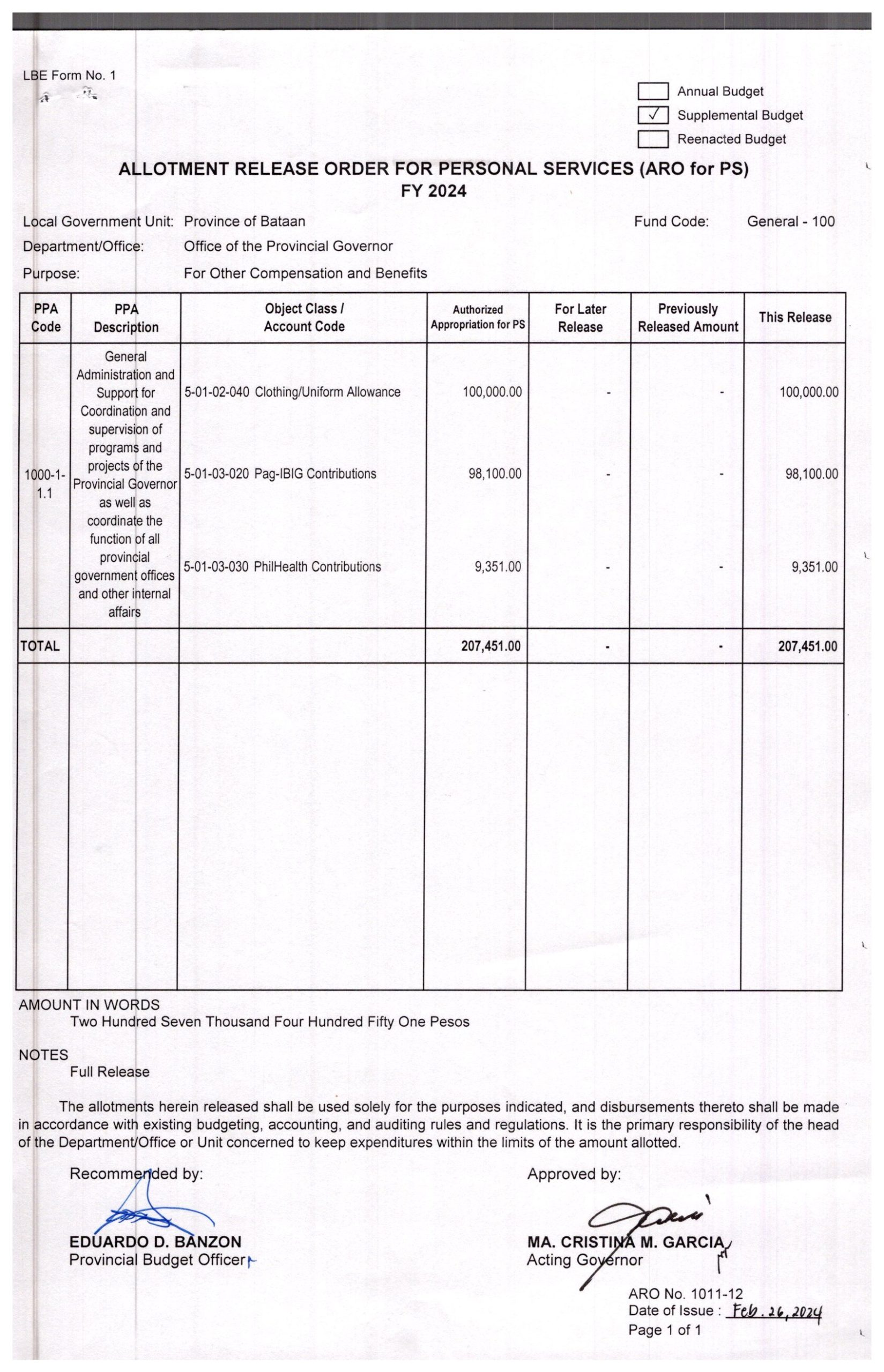 LBE Form No. 1

Annual Budget
✓ Supplemental Budget
Reenacted Budget

ALLOTMENT RELEASE ORDER FOR PERSONAL SERVICES (ARO for PS)
FY 2024

Local Government Unit: Province of Bataan
Fund Code: General - 100
Department/Office: Office of the Provincial Governor
Purpose: For Other Compensation and Benefits

| PPA Code | PPA Description | Object Class / Account Code | Authorized Appropriation for PS | For Later Release | Previously Released Amount | This Release |
|---|---|---|---|---|---|---|
| 1000-1-1.1 | General Administration and Support for Coordination and supervision of programs and projects of the Provincial Governor as well as coordinate the function of all provincial government offices and other internal affairs | 5-01-02-040 Clothing/Uniform Allowance | 100,000.00 | - | - | 100,000.00 |
| | | 5-01-03-020 Pag-IBIG Contributions | 98,100.00 | - | - | 98,100.00 |
| | | 5-01-03-030 PhilHealth Contributions | 9,351.00 | - | - | 9,351.00 |
| TOTAL | | | 207,451.00 | - | - | 207,451.00 |

AMOUNT IN WORDS
Two Hundred Seven Thousand Four Hundred Fifty One Pesos

NOTES
Full Release

The allotments herein released shall be used solely for the purposes indicated, and disbursements thereto shall be made in accordance with existing budgeting, accounting, and auditing rules and regulations. It is the primary responsibility of the head of the Department/Office or Unit concerned to keep expenditures within the limits of the amount allotted.

Recommended by:
EDUARDO D. BANZON
Provincial Budget Officer

Approved by:
MA. CRISTINA M. GARCIA
Acting Governor

ARO No. 1011-12
Date of Issue : Feb. 26, 2024
Page 1 of 1